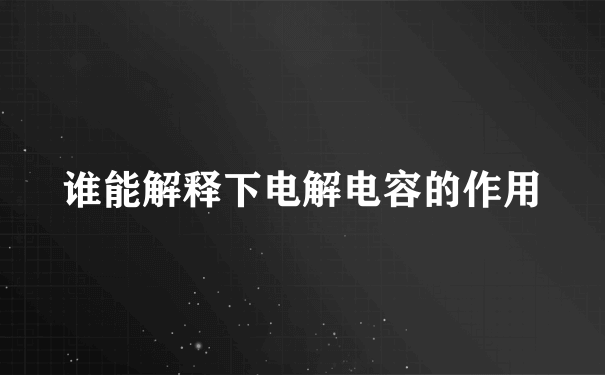 谁能解释下电解电容的作用